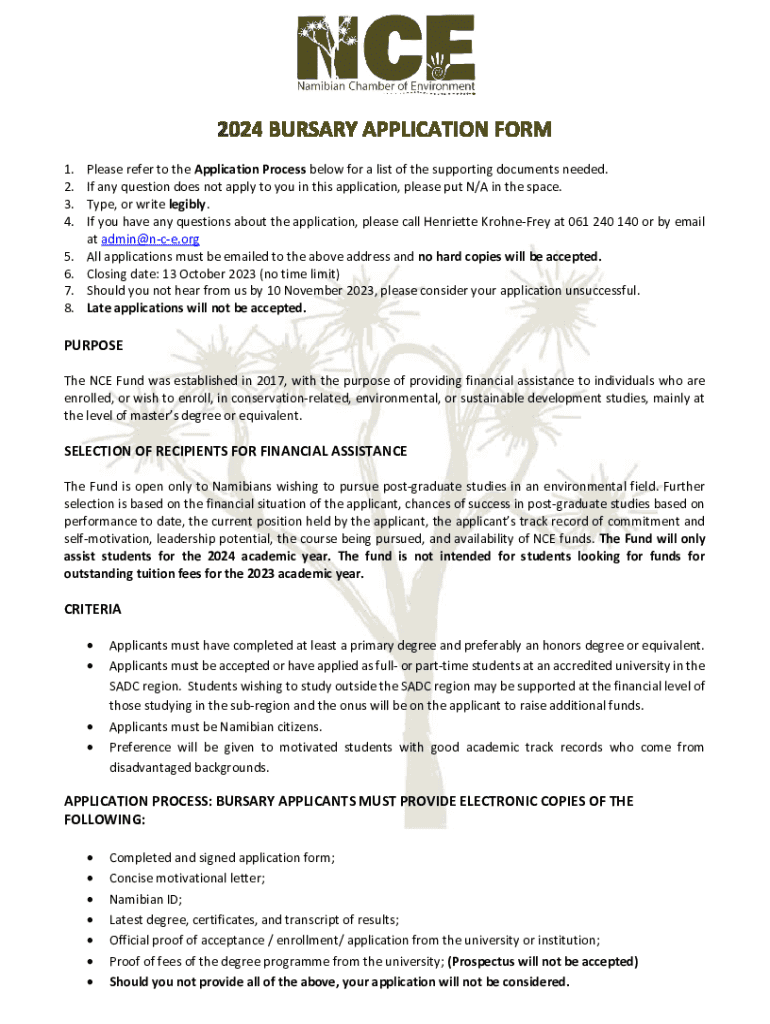 NCE
Namibian Chamber of Environment

2024 BURSARY APPLICATION FORM

1. Please refer to the Application Process below for a list of the supporting documents needed.
2. If any question does not apply to you in this application, please put N/A in the space.
3. Type, or write legibly.
4. If you have any questions about the application, please call Henriette Krohne-Frey at 061 240 140 or by email at admin@n-c-e.org
5. All applications must be emailed to the above address and no hard copies will be accepted.
6. Closing date: 13 October 2023 (no time limit)
7. Should you not hear from us by 10 November 2023, please consider your application unsuccessful.
8. Late applications will not be accepted.

PURPOSE

The NCE Fund was established in 2017, with the purpose of providing financial assistance to individuals who are enrolled, or wish to enroll, in conservation-related, environmental, or sustainable development studies, mainly at the level of master's degree or equivalent.

SELECTION OF RECIPIENTS FOR FINANCIAL ASSISTANCE

The Fund is open only to Namibians wishing to pursue post-graduate studies in an environmental field. Further selection is based on the financial situation of the applicant, chances of success in post-graduate studies based on performance to date, the current position held by the applicant, the applicant's track record of commitment and self-motivation, leadership potential, the course being pursued, and availability of NCE funds. The Fund will only assist students for the 2024 academic year. The fund is not intended for students looking for funds for outstanding tuition fees for the 2023 academic year.

CRITERIA

• Applicants must have completed at least a primary degree and preferably an honors degree or equivalent.
• Applicants must be accepted or have applied as full- or part-time students at an accredited university in the SADC region. Students wishing to study outside the SADC region may be supported at the financial level of those studying in the sub-region and the onus will be on the applicant to raise additional funds.
• Applicants must be Namibian citizens.
• Preference will be given to motivated students with good academic track records who come from disadvantaged backgrounds.

APPLICATION PROCESS: BURSARY APPLICANTS MUST PROVIDE ELECTRONIC COPIES OF THE FOLLOWING:

• Completed and signed application form;
• Concise motivational letter;
• Namibian ID;
• Latest degree, certificates, and transcript of results;
• Official proof of acceptance / enrollment/ application from the university or institution;
• Proof of fees of the degree programme from the university; (Prospectus will not be accepted)
• Should you not provide all of the above, your application will not be considered.